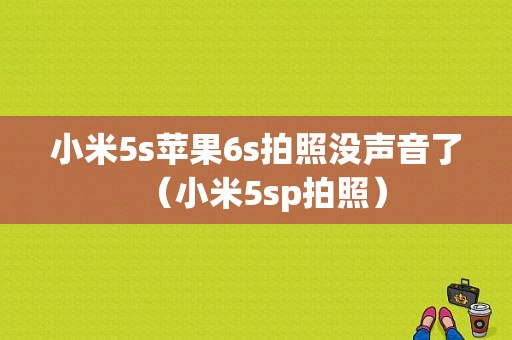 小米5s苹果6s拍照没声音了（小米5sp拍照）